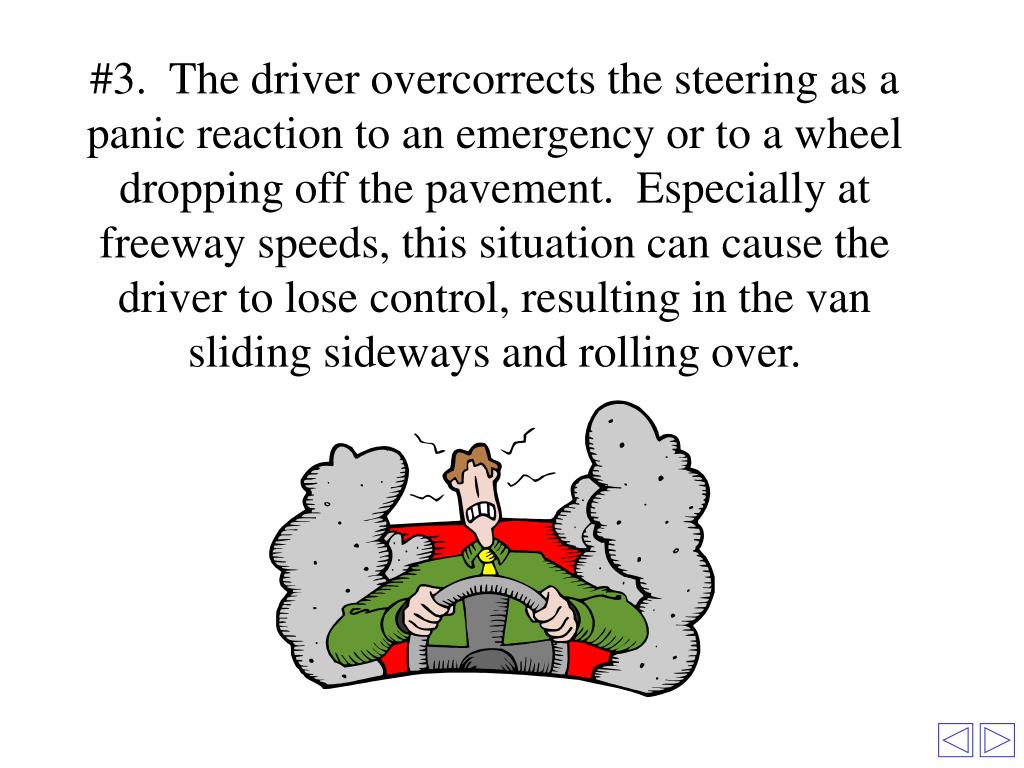 #3. The driver overcorrects the steering as a panic reaction to an emergency or to a wheel dropping off the pavement. Especially at freeway speeds, this situation can cause the driver to lose control, resulting in the van sliding sideways and rolling over.